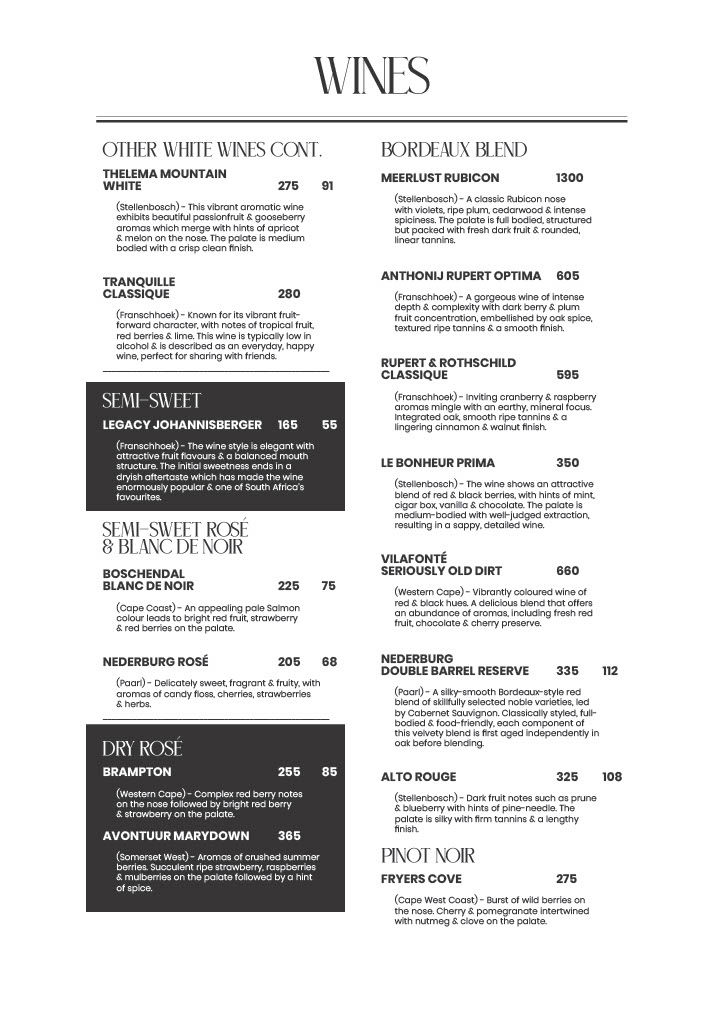 WINES

OTHER WHITE WINES CONT.

THELEMA MOUNTAIN WHITE 275 91

(Stellenbosch) - This vibrant aromatic wine exhibits beautiful passionfruit & gooseberry aromas which merge with hints of apricot & melon on the nose. The palate is medium bodied with a crisp clean finish.

TRANQUILLE CLASSIQUE 280

(Franschhoek) - Known for its vibrant fruit-forward character, with notes of tropical fruit, red berries & lime. This wine is typically low in alcohol & is described as an everyday, happy wine, perfect for sharing with friends.

SEMI-SWEET

LEGACY JOHANNISBERGER 165 55

(Franschhoek) - The wine style is elegant with attractive fruit flavours & a balanced mouth structure. The initial sweetness ends in a dryish aftertaste which has made the wine enormously popular & one of South Africa's favourites.

SEMI-SWEET ROSÉ & BLANC DE NOIR

BOSCHENDAL BLANC DE NOIR 225 75

(Cape Coast) - An appealing pale Salmon colour leads to bright red fruit, strawberry & red berries on the palate.

NEDERBURG ROSÉ 205 68

(Paarl) - Delicately sweet, fragrant & fruity, with aromas of candy floss, cherries, strawberries & herbs.

DRY ROSÉ

BRAMPTON 255 85

(Western Cape) - Complex red berry notes on the nose followed by bright red berry & strawberry on the palate.

AVONTUUR MARYDOWN 365

(Somerset West) - Aromas of crushed summer berries. Succulent ripe strawberry, raspberries & mulberries on the palate followed by a hint of spice.

BORDEAUX BLEND

MEERLUST RUBICON 1300

(Stellenbosch) - A classic Rubicon nose with violets, ripe plum, cedarwood & intense spiciness. The palate is full bodied, structured but packed with fresh dark fruit & rounded, linear tannins.

ANTHONIJ RUPERT OPTIMA 605

(Franschhoek) - A gorgeous wine of intense depth & complexity with dark berry & plum fruit concentration, embellished by oak spice, textured ripe tannins & a smooth finish.

RUPERT & ROTHSCHILD CLASSIQUE 595

(Franschhoek) - Inviting cranberry & raspberry aromas mingle with an earthy, mineral focus. Integrated oak, smooth ripe tannins & a lingering cinnamon & walnut finish.

LE BONHEUR PRIMA 350

(Stellenbosch) - The wine shows an attractive blend of red & black berries, with hints of mint, cigar box, vanilla & chocolate. The palate is medium-bodied with well-judged extraction, resulting in a sappy, detailed wine.

VILAFONTÉ SERIOUSLY OLD DIRT 660

(Western Cape) - Vibrantly coloured wine of red & black hues. A delicious blend that offers an abundance of aromas, including fresh red fruit, chocolate & cherry preserve.

NEDERBURG DOUBLE BARREL RESERVE 335 112

(Paarl) - A silky-smooth Bordeaux-style red blend of skillfully selected noble varieties, led by Cabernet Sauvignon. Classically styled, full-bodied & food-friendly, each component of this velvety blend is first aged independently in oak before blending.

ALTO ROUGE 325 108

(Stellenbosch) - Dark fruit notes such as prune & blueberry with hints of pine-needle. The palate is silky with firm tannins & a lengthy finish.

PINOT NOIR

FRYERS COVE 275

(Cape West Coast) - Burst of wild berries on the nose. Cherry & pomegranate intertwined with nutmeg & clove on the palate.